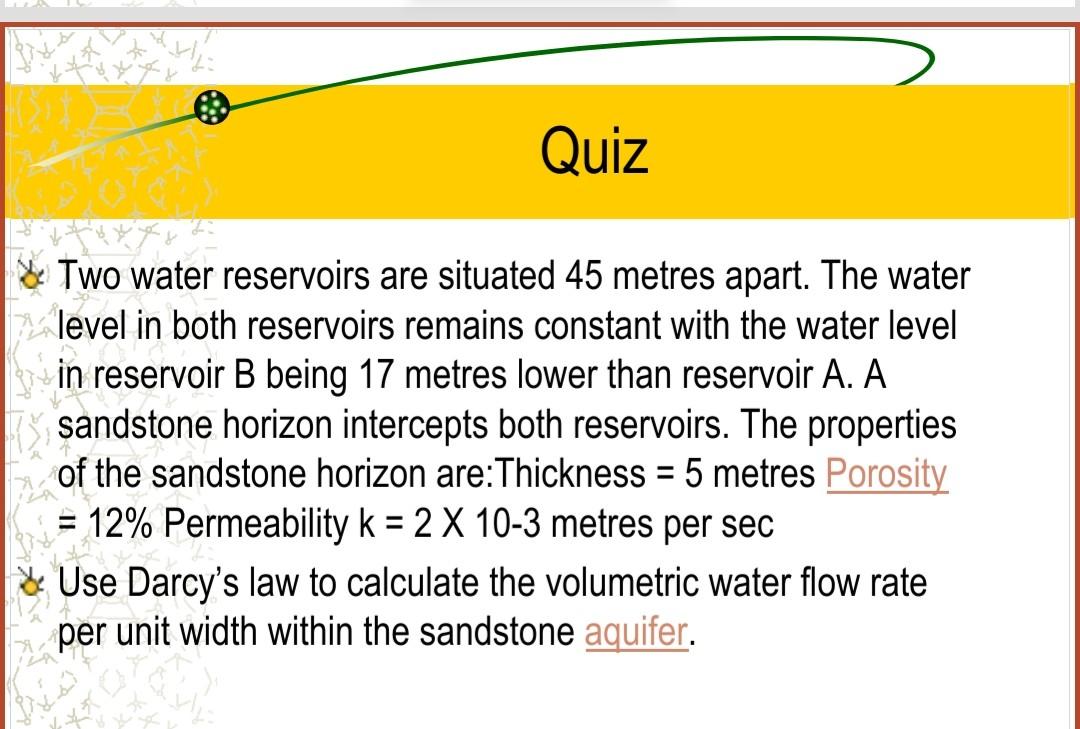 Quiz

Two water reservoirs are situated 45 metres apart. The water level in both reservoirs remains constant with the water level in reservoir B being 17 metres lower than reservoir A. A sandstone horizon intercepts both reservoirs. The properties of the sandstone horizon are:Thickness = 5 metres Porosity = 12% Permeability k = 2 X 10-3 metres per sec

Use Darcy's law to calculate the volumetric water flow rate per unit width within the sandstone aquifer.